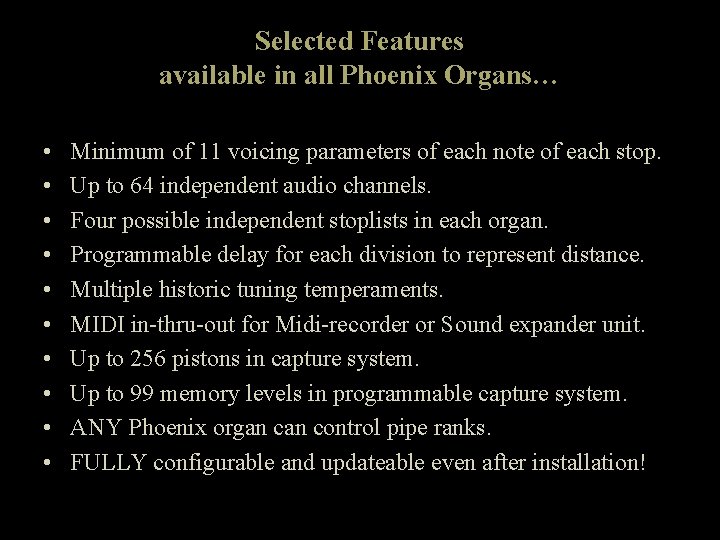 Selected Features
available in all Phoenix Organs…

• Minimum of 11 voicing parameters of each note of each stop.
• Up to 64 independent audio channels.
• Four possible independent stoplists in each organ.
• Programmable delay for each division to represent distance.
• Multiple historic tuning temperaments.
• MIDI in-thru-out for Midi-recorder or Sound expander unit.
• Up to 256 pistons in capture system.
• Up to 99 memory levels in programmable capture system.
• ANY Phoenix organ can control pipe ranks.
• FULLY configurable and updateable even after installation!